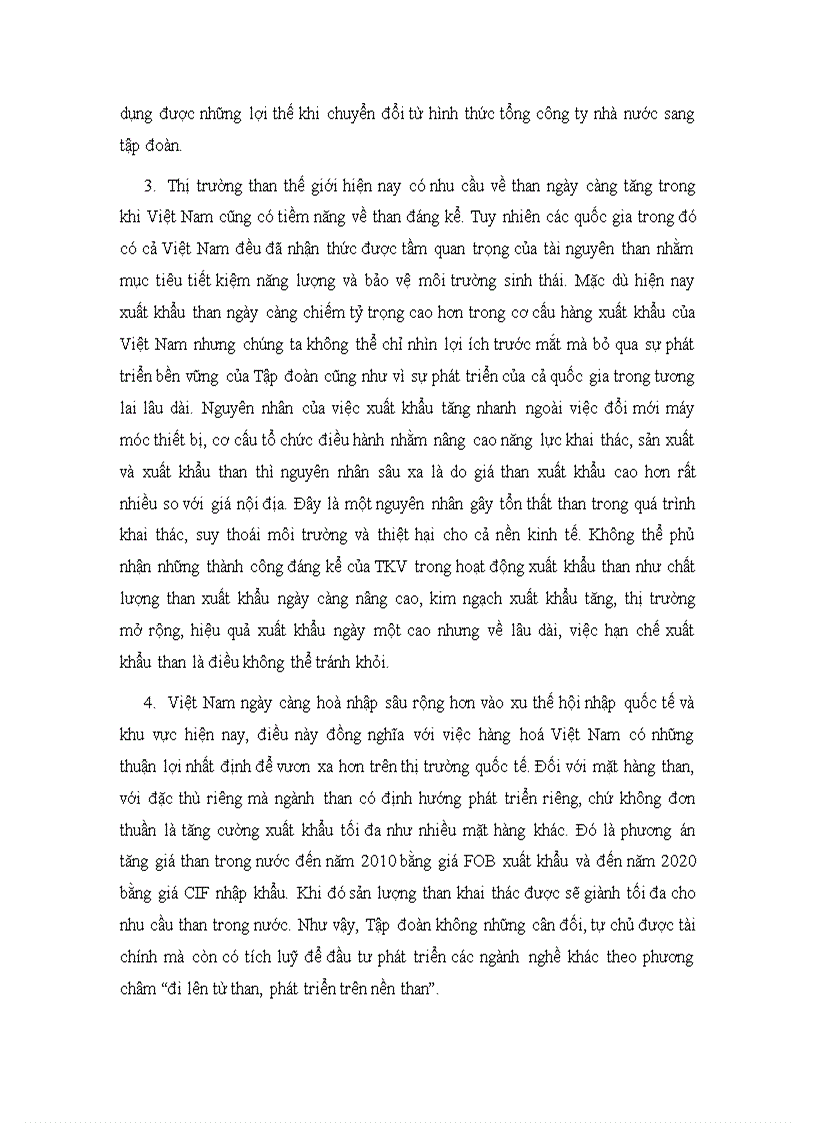 dụng được những lợi thế khi chuyển đổi từ hình thức tổng công ty nhà nước sang tập đoàn.

3. Thị trường than thế giới hiện nay có nhu cầu về than ngày càng tăng trong khi Việt Nam cũng có tiềm năng về than đáng kể. Tuy nhiên các quốc gia trong đó có cả Việt Nam đều đã nhận thức được tầm quan trọng của tài nguyên than nhằm mục tiêu tiết kiệm năng lượng và bảo vệ môi trường sinh thái. Mặc dù hiện nay xuất khẩu than ngày càng chiếm tỷ trọng cao hơn trong cơ cấu hàng xuất khẩu của Việt Nam nhưng chúng ta không thể chỉ nhìn lợi ích trước mắt mà bỏ qua sự phát triển bền vững của Tập đoàn cũng như vì sự phát triển của cả quốc gia trong tương lai lâu dài. Nguyên nhân của việc xuất khẩu tăng nhanh ngoài việc đổi mới máy móc thiết bị, cơ cấu tổ chức điều hành nhằm nâng cao năng lực khai thác, sản xuất và xuất khẩu than thì nguyên nhân sâu xa là do giá than xuất khẩu cao hơn rất nhiều so với giá nội địa. Đây là một nguyên nhân gây tổn thất than trong quá trình khai thác, suy thoái môi trường và thiệt hại cho cả nền kinh tế. Không thể phủ nhận những thành công đáng kể của TKV trong hoạt động xuất khẩu than như chất lượng than xuất khẩu ngày càng nâng cao, kim ngạch xuất khẩu tăng, thị trường mở rộng, hiệu quả xuất khẩu ngày một cao nhưng về lâu dài, việc hạn chế xuất khẩu than là điều không thể tránh khỏi.

4. Việt Nam ngày càng hoà nhập sâu rộng hơn vào xu thế hội nhập quốc tế và khu vực hiện nay, điều này đồng nghĩa với việc hàng hoá Việt Nam có những thuận lợi nhất định để vươn xa hơn trên thị trường quốc tế. Đối với mặt hàng than, với đặc thù riêng mà ngành than có định hướng phát triển riêng, chứ không đơn thuần là tăng cường xuất khẩu tối đa như nhiều mặt hàng khác. Đó là phương án tăng giá than trong nước đến năm 2010 bằng giá FOB xuất khẩu và đến năm 2020 bằng giá CIF nhập khẩu. Khi đó sản lượng than khai thác được sẽ giành tối đa cho nhu cầu than trong nước. Như vậy, Tập đoàn không những cân đối, tự chủ được tài chính mà còn có tích luỹ để đầu tư phát triển các ngành nghề khác theo phương châm “đi lên từ than, phát triển trên nền than”.